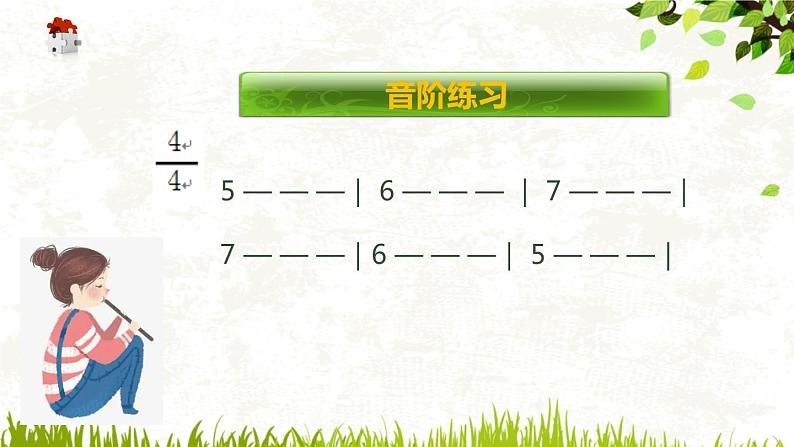 音阶练习

$\frac{4}{4}$

5 — — — | 6 — — — | 7 — — — |

7 — — — | 6 — — — | 5 — — — |